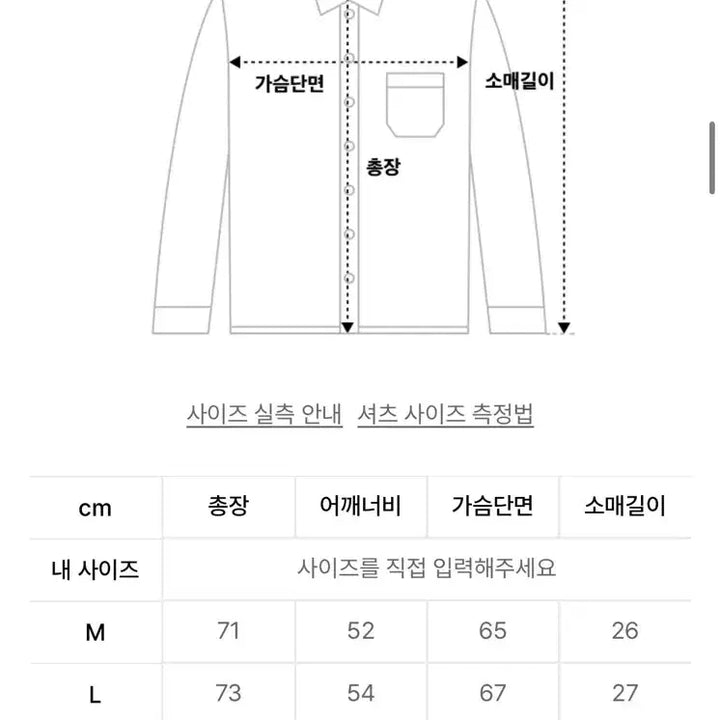 가슴단면

소매길이

총장

사이즈 실측 안내 셔츠 사이즈 측정법

| cm | 총장 | 어깨너비 | 가슴단면 | 소매길이 |
|---|---|---|---|---|
| 내 사이즈 | 사이즈를 직접 입력해주세요 | | | |
| M | 71 | 52 | 65 | 26 |
| L | 73 | 54 | 67 | 27 |